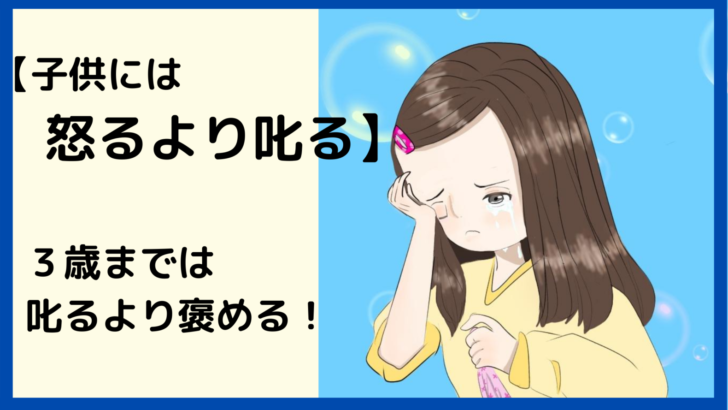 【子供には
怒るより叱る】

３歳までは
叱るより褒める！